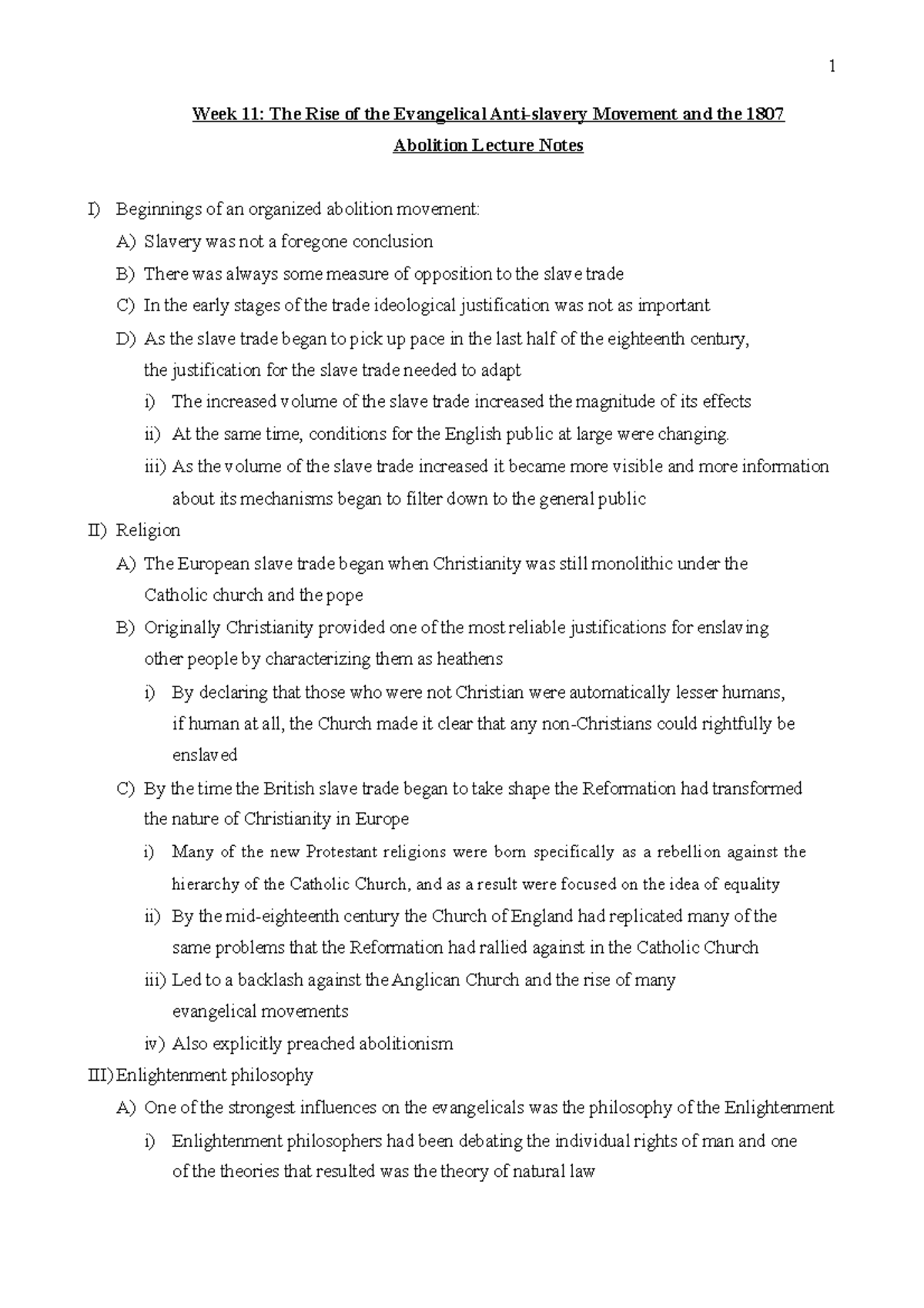 1

Week 11: The Rise of the Evangelical Anti-slavery Movement and the 1807 Abolition Lecture Notes

I) Beginnings of an organized abolition movement:

A) Slavery was not a foregone conclusion

B) There was always some measure of opposition to the slave trade

C) In the early stages of the trade ideological justification was not as important

D) As the slave trade began to pick up pace in the last half of the eighteenth century, the justification for the slave trade needed to adapt

i) The increased volume of the slave trade increased the magnitude of its effects

ii) At the same time, conditions for the English public at large were changing.

iii) As the volume of the slave trade increased it became more visible and more information about its mechanisms began to filter down to the general public

II) Religion

A) The European slave trade began when Christianity was still monolithic under the Catholic church and the pope

B) Originally Christianity provided one of the most reliable justifications for enslaving other people by characterizing them as heathens

i) By declaring that those who were not Christian were automatically lesser humans, if human at all, the Church made it clear that any non-Christians could rightfully be enslaved

C) By the time the British slave trade began to take shape the Reformation had transformed the nature of Christianity in Europe

i) Many of the new Protestant religions were born specifically as a rebellion against the hierarchy of the Catholic Church, and as a result were focused on the idea of equality

ii) By the mid-eighteenth century the Church of England had replicated many of the same problems that the Reformation had rallied against in the Catholic Church

iii) Led to a backlash against the Anglican Church and the rise of many evangelical movements

iv) Also explicitly preached abolitionism

III) Enlightenment philosophy

A) One of the strongest influences on the evangelicals was the philosophy of the Enlightenment

i) Enlightenment philosophers had been debating the individual rights of man and one of the theories that resulted was the theory of natural law